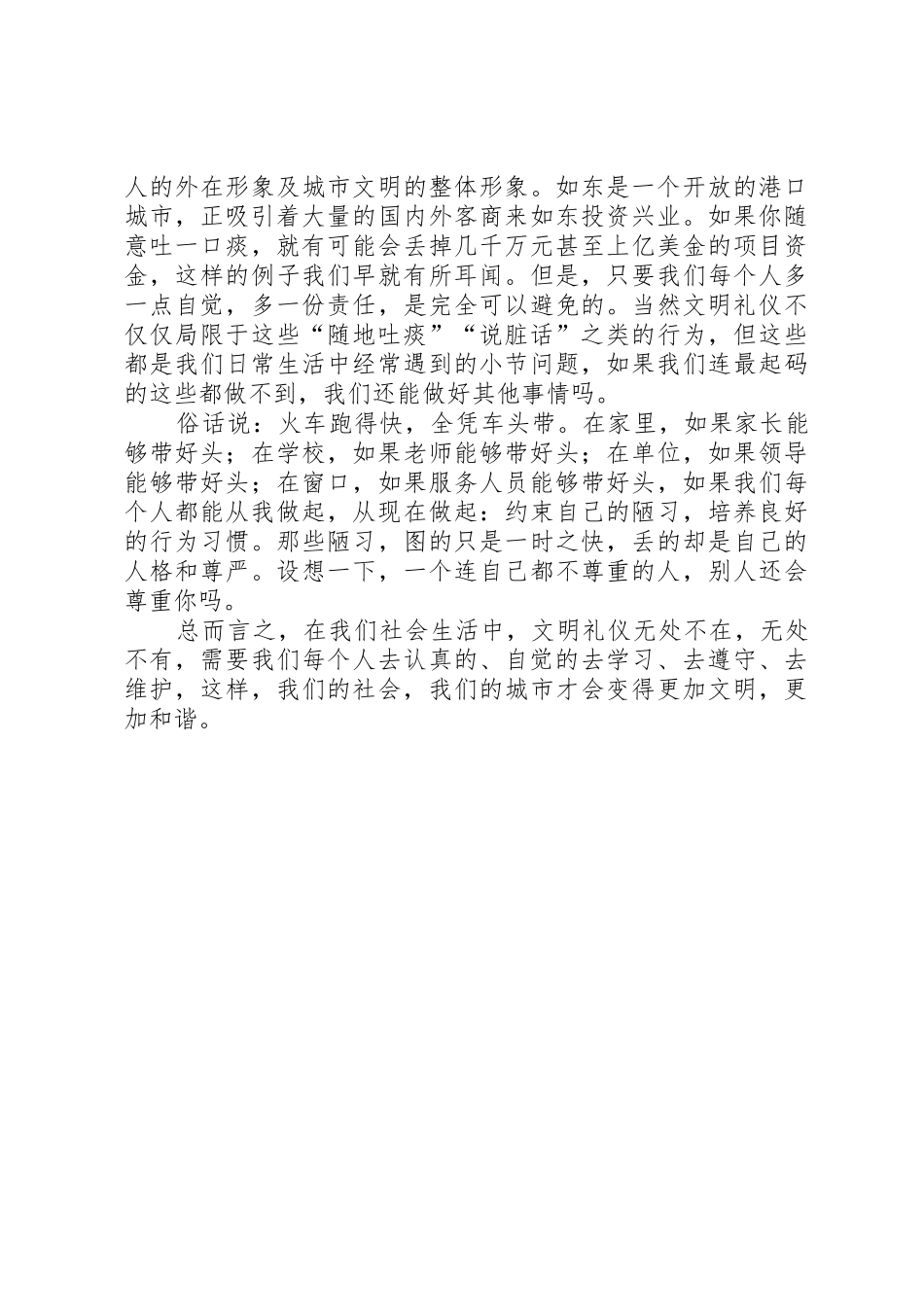 人的外在形象及城市文明的整体形象。如东是一个开放的港口城市，正吸引着大量的国内外客商来如东投资兴业。如果你随意吐一口痰，就有可能会丢掉几千万元甚至上亿美金的项目资金，这样的例子我们早就有所耳闻。但是，只要我们每个人多一点自觉，多一份责任，是完全可以避免的。当然文明礼仪不仅仅局限于这些“随地吐痰”“说脏话”之类的行为，但这些都是我们日常生活中经常遇到的小节问题，如果我们连最起码的这些都做不到，我们还能做好其他事情吗。

俗话说：火车跑得快，全凭车头带。在家里，如果家长能够带好头；在学校，如果老师能够带好头；在单位，如果领导能够带好头；在窗口，如果服务人员能够带好头，如果我们每个人都能从我做起，从现在做起：约束自己的陋习，培养良好的行为习惯。那些陋习，图的只是一时之快，丢的却是自己的人格和尊严。设想一下，一个连自己都不尊重的人，别人还会尊重你吗。

总而言之，在我们社会生活中，文明礼仪无处不在，无处不有，需要我们每个人去认真的、自觉的去学习、去遵守、去维护，这样，我们的社会，我们的城市才会变得更加文明，更加和谐。